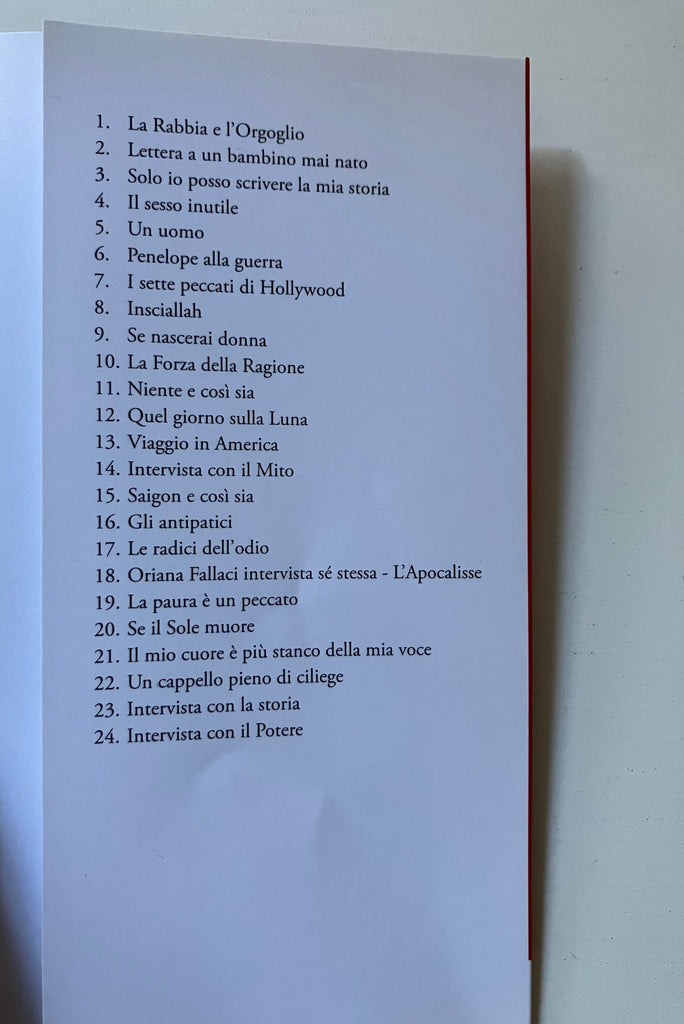 1. La Rabbia e l'Orgoglio
2. Lettera a un bambino mai nato
3. Solo io posso scrivere la mia storia
4. Il sesso inutile
5. Un uomo
6. Penelope alla guerra
7. I sette peccati di Hollywood
8. Insciallah
9. Se nascerai donna
10. La Forza della Ragione
11. Niente e così sia
12. Quel giorno sulla Luna
13. Viaggio in America
14. Intervista con il Mito
15. Saigon e così sia
16. Gli antipatici
17. Le radici dell'odio
18. Oriana Fallaci intervista sé stessa - L'Apocalisse
19. La paura è un peccato
20. Se il Sole muore
21. Il mio cuore è più stanco della mia voce
22. Un cappello pieno di ciliege
23. Intervista con la storia
24. Intervista con il Potere